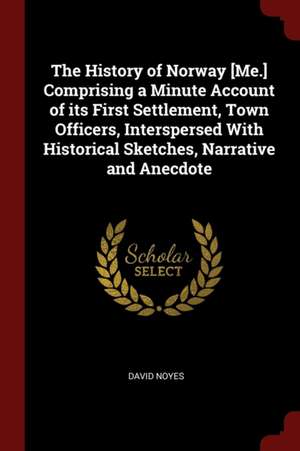 The History of Norway [Me.] Comprising a Minute Account of its First Settlement, Town Officers, Interspersed With Historical Sketches, Narrative and Anecdote

Scholar SELECT

DAVID NOYES